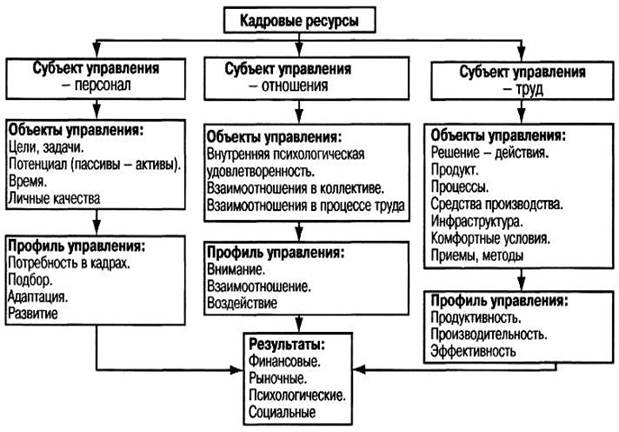 Кадровые ресурсы

Субъект управления – персонал

Объекты управления:
Цели, задачи.
Потенциал (пассивы – активы).
Время.
Личные качества

Профиль управления:
Потребность в кадрах.
Подбор.
Адаптация.
Развитие

Субъект управления – отношения

Объекты управления:
Внутренняя психологическая удовлетворенность.
Взаимоотношения в коллективе.
Взаимоотношения в процессе труда

Профиль управления:
Внимание.
Взаимоотношение.
Воздействие

Субъект управления – труд

Объекты управления:
Решение – действия.
Продукт.
Процессы.
Средства производства.
Инфраструктура.
Комфортные условия.
Приемы, методы

Профиль управления:
Продуктивность.
Производительность.
Эффективность

Результаты:
Финансовые.
Рыночные.
Психологические.
Социальные